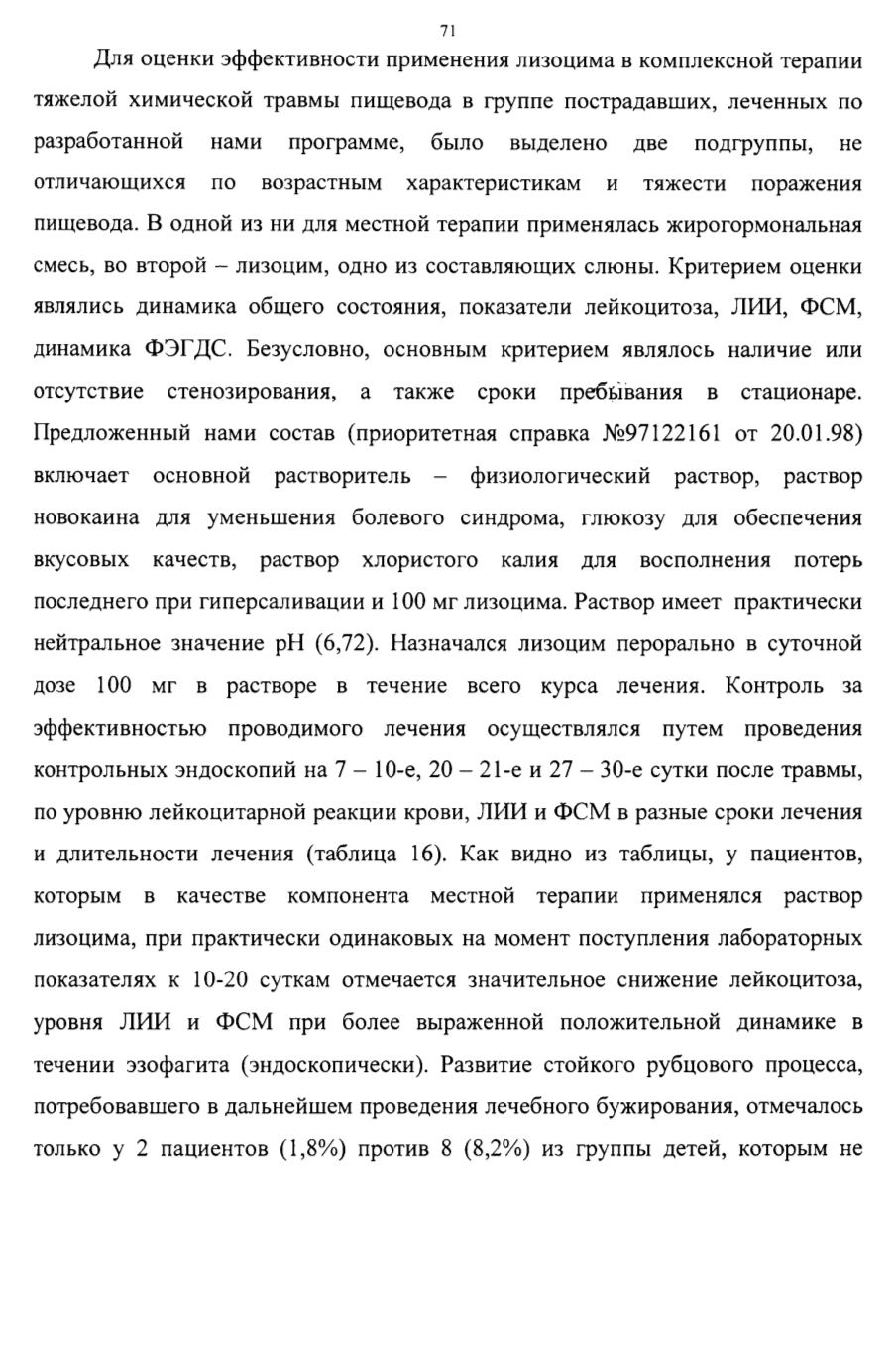 71

Для оценки эффективности применения лизоцима в комплексной терапии тяжелой химической травмы пищевода в группе пострадавших, леченных по разработанной нами программе, было выделено две подгруппы, не отличающихся по возрастным характеристикам и тяжести поражения пищевода. В одной из ни для местной терапии применялась жирогормональная смесь, во второй – лизоцим, одно из составляющих слюны. Критерием оценки являлись динамика общего состояния, показатели лейкоцитоза, ЛИИ, ФСМ, динамика ФЭГДС. Безусловно, основным критерием являлось наличие или отсутствие стенозирования, а также сроки пребывания в стационаре. Предложенный нами состав (приоритетная справка №97122161 от 20.01.98) включает основной растворитель – физиологический раствор, раствор новокаина для уменьшения болевого синдрома, глюкозу для обеспечения вкусовых качеств, раствор хлористого калия для восполнения потерь последнего при гиперсаливации и 100 мг лизоцима. Раствор имеет практически нейтральное значение pH (6,72). Назначался лизоцим перорально в суточной дозе 100 мг в растворе в течение всего курса лечения. Контроль за эффективностью проводимого лечения осуществлялся путем проведения контрольных эндоскопий на 7 – 10-е, 20 – 21-е и 27 – 30-е сутки после травмы, по уровню лейкоцитарной реакции крови, ЛИИ и ФСМ в разные сроки лечения и длительности лечения (таблица 16). Как видно из таблицы, у пациентов, которым в качестве компонента местной терапии применялся раствор лизоцима, при практически одинаковых на момент поступления лабораторных показателях к 10-20 суткам отмечается значительное снижение лейкоцитоза, уровня ЛИИ и ФСМ при более выраженной положительной динамике в течении эзофагита (эндоскопически). Развитие стойкого рубцового процесса, потребовавшего в дальнейшем проведения лечебного бужирования, отмечалось только у 2 пациентов (1,8%) против 8 (8,2%) из группы детей, которым не